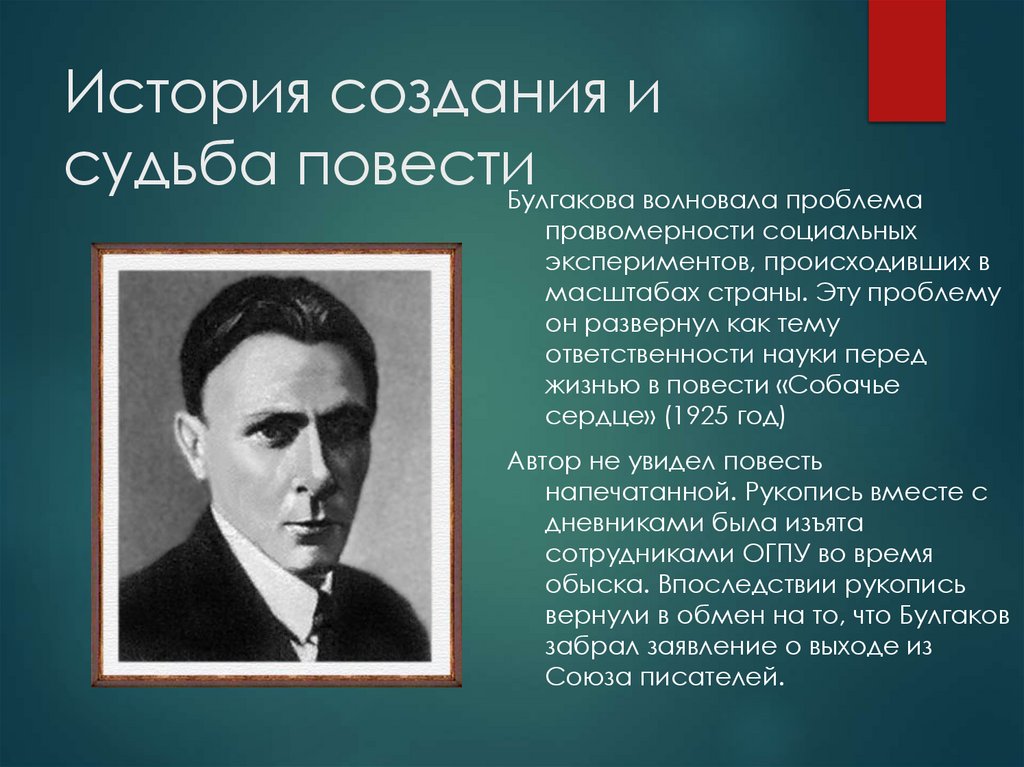 История создания и судьба повести

Булгакова волновала проблема правомерности социальных экспериментов, происходивших в масштабах страны. Эту проблему он развернул как тему ответственности науки перед жизнью в повести «Собачье сердце» (1925 год)

Автор не увидел повесть напечатанной. Рукопись вместе с дневниками была изъята сотрудниками ОГПУ во время обыска. Впоследствии рукопись вернули в обмен на то, что Булгаков забрал заявление о выходе из Союза писателей.